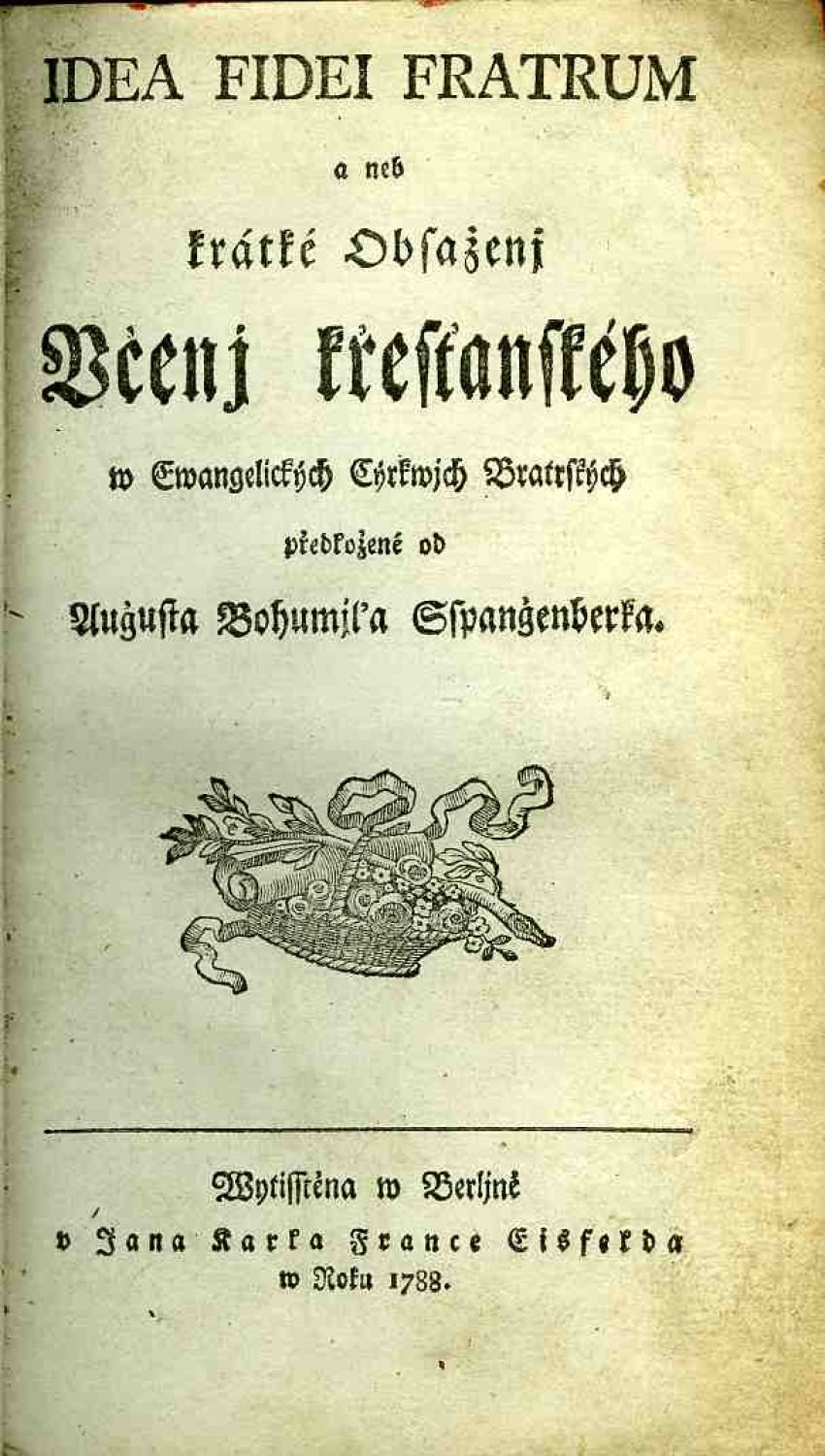 IDEA FIDEI FRATRUM

a neb

krátké Obsaženj

Včenj křesťanského

w Ewangelických Cýrkwjch Bratrských

předložené od

Augusta Bohumjl'a Sspangenberka.

Wytisstěna w Berljně
v Jana Karla France Eisfelda
w Roku 1788.